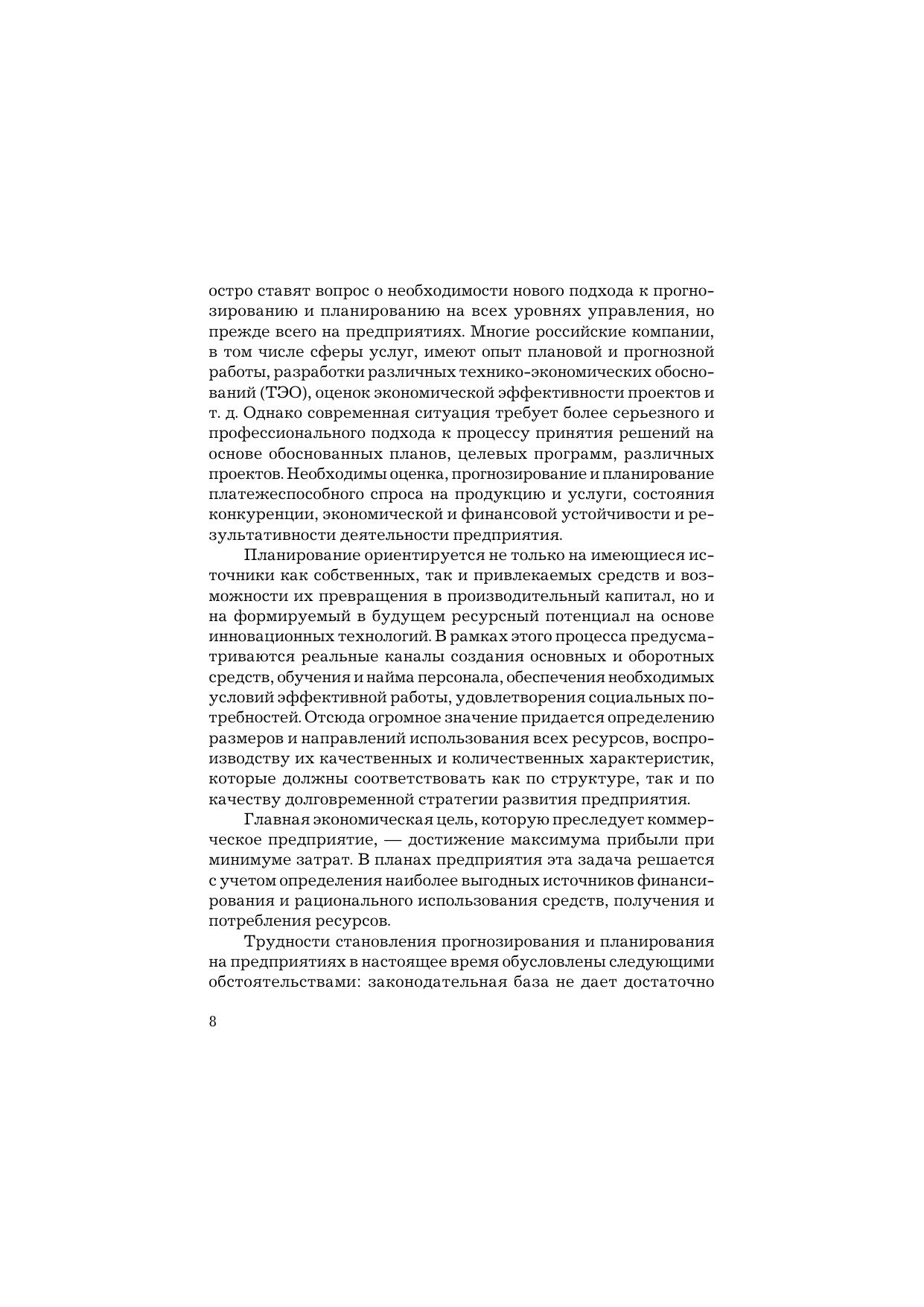 остро ставят вопрос о необходимости нового подхода к прогнозированию и планированию на всех уровнях управления, но прежде всего на предприятиях. Многие российские компании, в том числе сферы услуг, имеют опыт плановой и прогнозной работы, разработки различных технико-экономических обоснований (ТЭО), оценок экономической эффективности проектов и т. д. Однако современная ситуация требует более серьезного и профессионального подхода к процессу принятия решений на основе обоснованных планов, целевых программ, различных проектов. Необходимы оценка, прогнозирование и планирование платежеспособного спроса на продукцию и услуги, состояния конкуренции, экономической и финансовой устойчивости и результативности деятельности предприятия.

Планирование ориентируется не только на имеющиеся источники как собственных, так и привлекаемых средств и возможности их превращения в производительный капитал, но и на формируемый в будущем ресурсный потенциал на основе инновационных технологий. В рамках этого процесса предусматриваются реальные каналы создания основных и оборотных средств, обучения и найма персонала, обеспечения необходимых условий эффективной работы, удовлетворения социальных потребностей. Отсюда огромное значение придается определению размеров и направлений использования всех ресурсов, воспроизводству их качественных и количественных характеристик, которые должны соответствовать как по структуре, так и по качеству долговременной стратегии развития предприятия.

Главная экономическая цель, которую преследует коммерческое предприятие, — достижение максимума прибыли при минимуме затрат. В планах предприятия эта задача решается с учетом определения наиболее выгодных источников финансирования и рационального использования средств, получения и потребления ресурсов.

Трудности становления прогнозирования и планирования на предприятиях в настоящее время обусловлены следующими обстоятельствами: законодательная база не дает достаточно

8